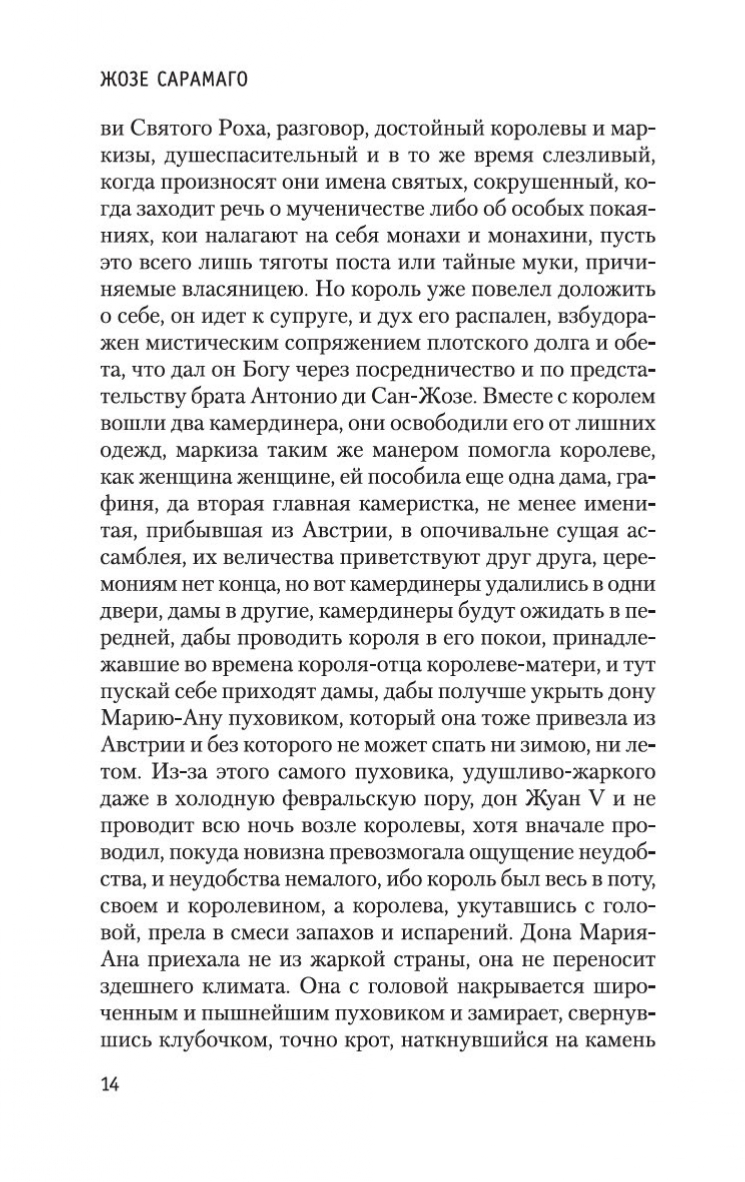 ЖОЗЕ САРАМАГО

ви Святого Роха, разговор, достойный королевы и маркизы, душеспасительный и в то же время слезливый, когда произносят они имена святых, сокрушенный, когда заходит речь о мученичестве либо об особых покаяниях, кои налагают на себя монахи и монахини, пусть это всего лишь тяготы поста или тайные муки, причиняемые власяницею. Но король уже повелел доложить о себе, он идет к супруге, и дух его распален, взбудоражен мистическим сопряжением плотского долга и обета, что дал он Богу через посредничество и по представительству брата Антонио ди Сан-Жозе. Вместе с королем вошли два камердинера, они освободили его от лишних одежд, маркиза таким же манером помогла королеве, как женщина женщине, ей пособила еще одна дама, графиня, да вторая главная камеристка, не менее именитая, прибывшая из Австрии, в опочивальне сущая ассамблея, их величества приветствуют друг друга, церемониям нет конца, но вот камердинеры удалились в одни двери, дамы в другие, камердинеры будут ожидать в передней, дабы проводить короля в его покои, принадлежавшие во времена короля-отца королеве-матери, и тут пускай себе приходят дамы, дабы получше укрыть дону Марию-Ану пуховиком, который она тоже привезла из Австрии и без которого не может спать ни зимою, ни летом. Из-за этого самого пуховика, удушливо-жаркого даже в холодную февральскую пору, дон Жуан V и не проводит всю ночь возле королевы, хотя вначале проводил, покуда новизна превозмогала ощущение неудобства, и неудобства немалого, ибо король был весь в поту, своем и королевином, а королева, укутавшись с головой, прела в смеси запахов и испарений. Дона Мария-Ана приехала не из жаркой страны, она не переносит здешнего климата. Она с головой накрывается широченным и пышнейшим пуховиком и замирает, свернувшись клубочком, точно крот, наткнувшийся на камень

14